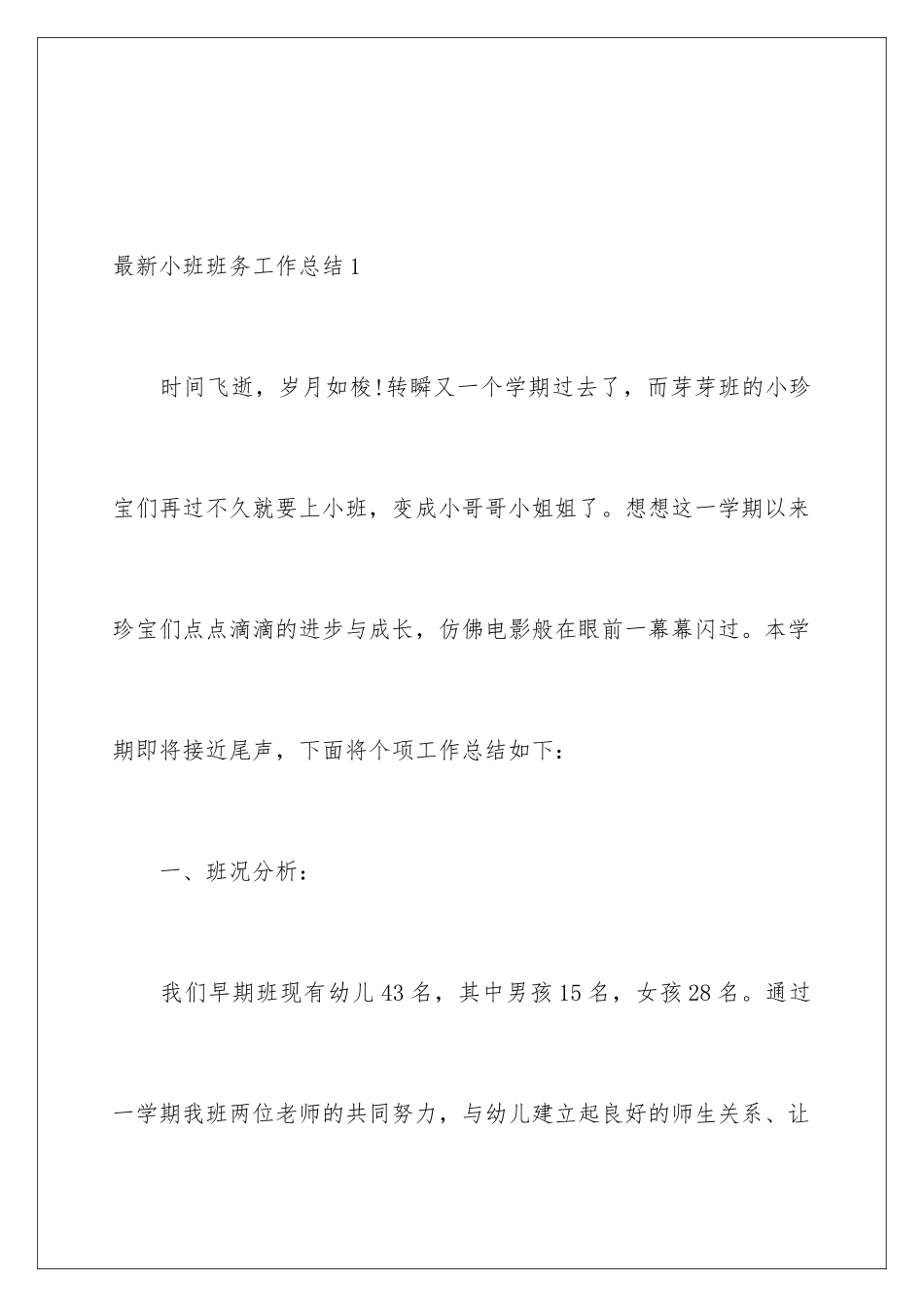 最新小班班务工作总结1

时间飞逝，岁月如梭!转瞬又一个学期过去了，而芽芽班的小珍宝们再过不久就要上小班，变成小哥哥小姐姐了。想想这一学期以来珍宝们点点滴滴的进步与成长，仿佛电影般在眼前一幕幕闪过。本学期即将接近尾声，下面将个项工作总结如下：

一、班况分析：

我们早期班现有幼儿43名，其中男孩15名，女孩28名。通过一学期我班两位老师的共同努力，与幼儿建立起良好的师生关系、让